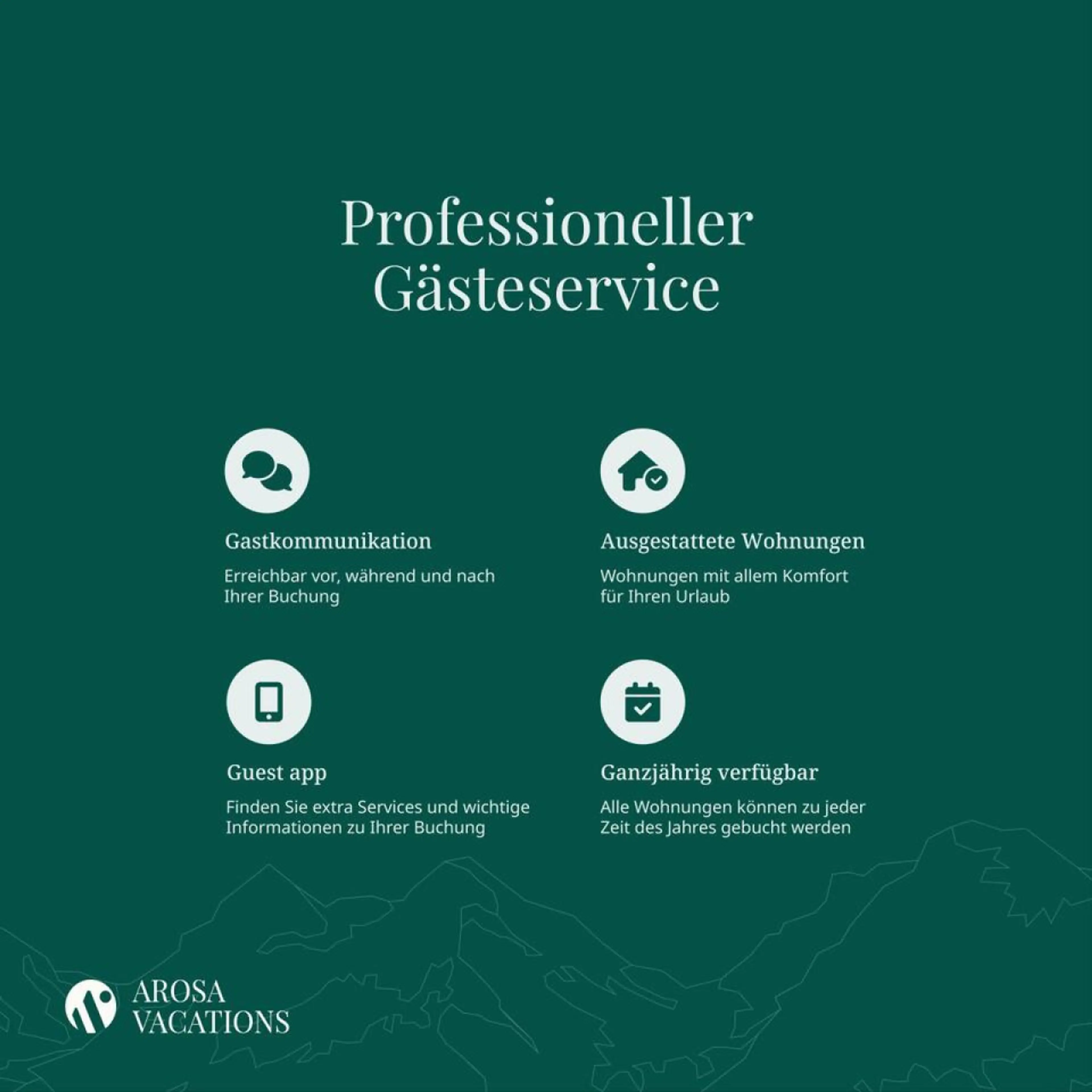 Professioneller Gästeservice

Gastkommunikation

Erreichbar vor, während und nach Ihrer Buchung

Ausgestattete Wohnungen

Wohnungen mit allem Komfort für Ihren Urlaub

Guest app

Finden Sie extra Services und wichtige Informationen zu Ihrer Buchung

Ganzjährig verfügbar

Alle Wohnungen können zu jeder Zeit des Jahres gebucht werden

AROSA
VACATIONS